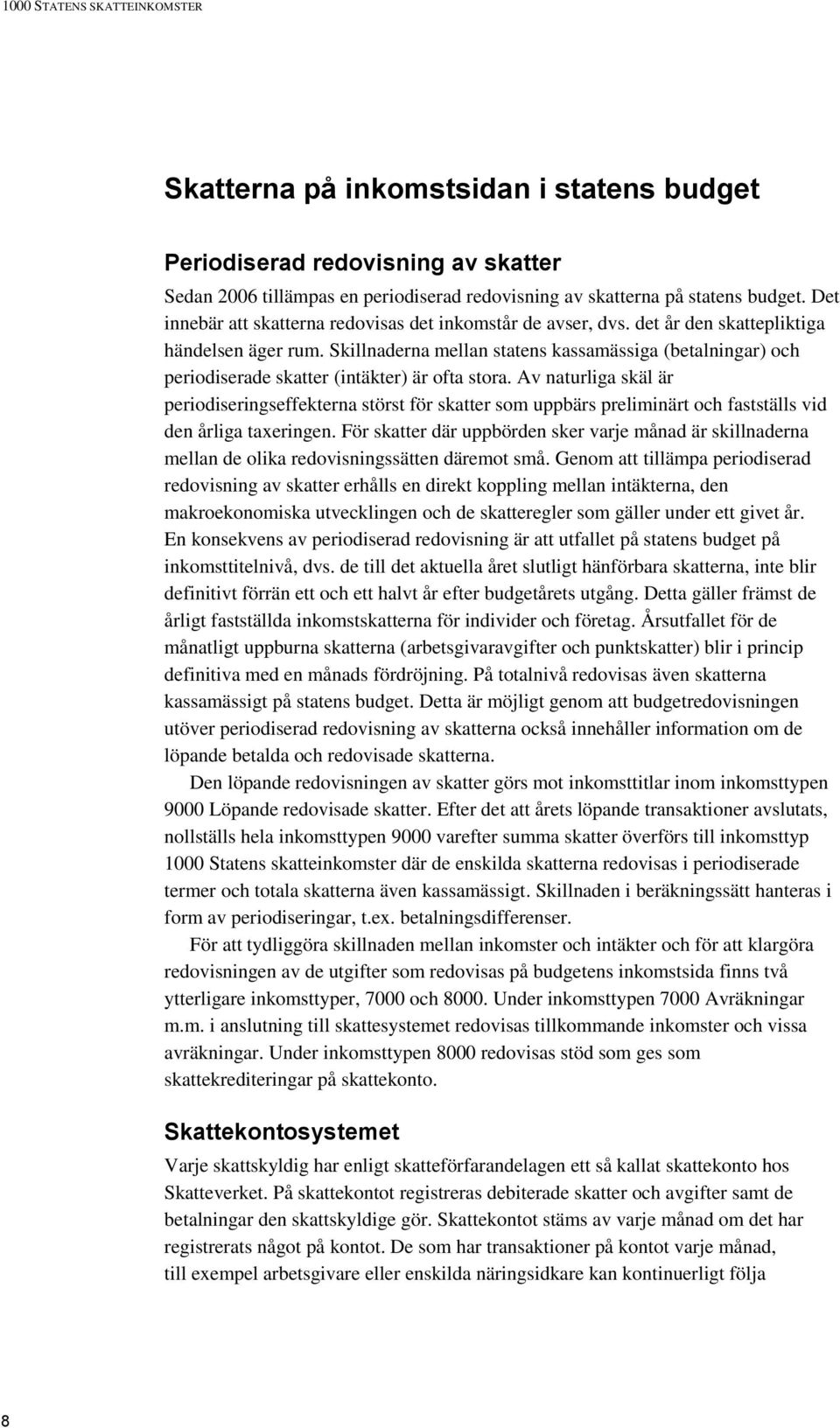 1000 STATENS SKATTEINKOMSTER

Skatterna på inkomstsidan i statens budget

Periodiserad redovisning av skatter

Sedan 2006 tillämpas en periodiserad redovisning av skatterna på statens budget. Det innebär att skatterna redovisas det inkomstår de avser, dvs. det år den skattepliktiga händelsen äger rum. Skillnaderna mellan statens kassamässiga (betalningar) och periodiserade skatter (intäkter) är ofta stora. Av naturliga skäl är periodiseringseffekterna störst för skatter som uppbärs preliminärt och fastställs vid den årliga taxeringen. För skatter där uppbörden sker varje månad är skillnaderna mellan de olika redovisningssätten däremot små. Genom att tillämpa periodiserad redovisning av skatter erhålls en direkt koppling mellan intäkterna, den makroekonomiska utvecklingen och de skatteregler som gäller under ett givet år. En konsekvens av periodiserad redovisning är att utfallet på statens budget på inkomsttitelnivå, dvs. de till det aktuella året slutligt hänförbara skatterna, inte blir definitivt förrän ett och ett halvt år efter budgetårets utgång. Detta gäller främst de årligt fastställda inkomstskatterna för individer och företag. Årsutfallet för de månatligt uppburna skatterna (arbetsgivaravgifter och punktskatter) blir i princip definitiva med en månads fördröjning. På totalnivå redovisas även skatterna kassamässigt på statens budget. Detta är möjligt genom att budgetredovisningen utöver periodiserad redovisning av skatterna också innehåller information om de löpande betalda och redovisade skatterna.

Den löpande redovisningen av skatter görs mot inkomsttitlar inom inkomsttypen 9000 Löpande redovisade skatter. Efter det att årets löpande transaktioner avslutats, nollställs hela inkomsttypen 9000 varefter summa skatter överförs till inkomsttyp 1000 Statens skatteinkomster där de enskilda skatterna redovisas i periodiserade termer och totala skatterna även kassamässigt. Skillnaden i beräkningssätt hanteras i form av periodiseringar, t.ex. betalningsdifferenser.

För att tydliggöra skillnaden mellan inkomster och intäkter och för att klargöra redovisningen av de utgifter som redovisas på budgetens inkomstsida finns två ytterligare inkomsttyper, 7000 och 8000. Under inkomsttypen 7000 Avräkningar m.m. i anslutning till skattesystemet redovisas tillkommande inkomster och vissa avräkningar. Under inkomsttypen 8000 redovisas stöd som ges som skattekrediteringar på skattekonto.

Skattekontosystemet

Varje skattskyldig har enligt skatteförfarandelagen ett så kallat skattekonto hos Skatteverket. På skattekontot registreras debiterade skatter och avgifter samt de betalningar den skattskyldige gör. Skattekontot stäms av varje månad om det har registrerats något på kontot. De som har transaktioner på kontot varje månad, till exempel arbetsgivare eller enskilda näringsidkare kan kontinuerligt följa

8